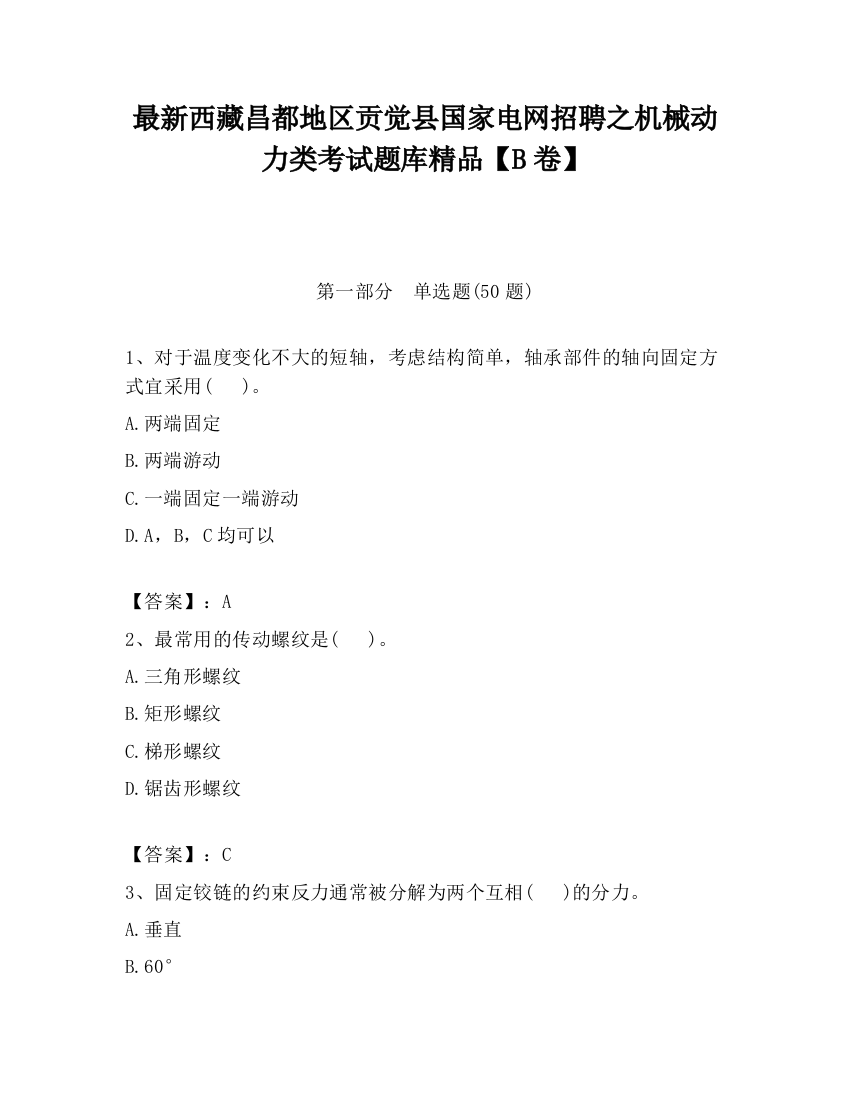 最新西藏昌都地区贡觉县国家电网招聘之机械动力类考试题库精品【B卷】

第一部分　单选题(50题)

1、对于温度变化不大的短轴，考虑结构简单，轴承部件的轴向固定方式宜采用(　　)。

A.两端固定

B.两端游动

C.一端固定一端游动

D.A，B，C均可以

【答案】：A

2、最常用的传动螺纹是(　　)。

A.三角形螺纹

B.矩形螺纹

C.梯形螺纹

D.锯齿形螺纹

【答案】：C

3、固定铰链的约束反力通常被分解为两个互相(　　)的分力。

A.垂直

B.60°